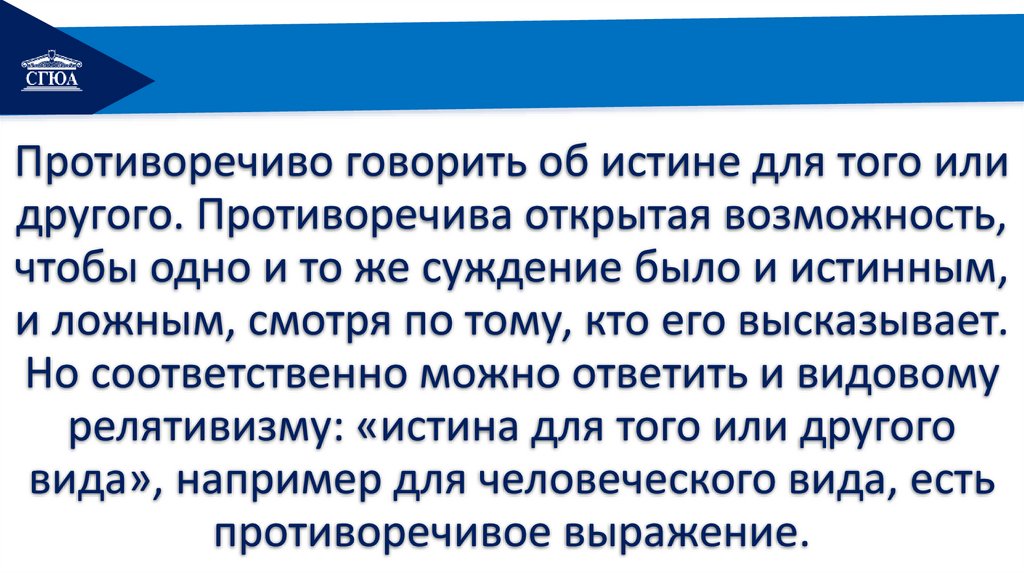 СГЮА

Противоречиво говорить об истине для того или другого. Противоречива открытая возможность, чтобы одно и то же суждение было и истинным, и ложным, смотря по тому, кто его высказывает. Но соответственно можно ответить и видовому релятивизму: «истина для того или другого вида», например для человеческого вида, есть противоречивое выражение.